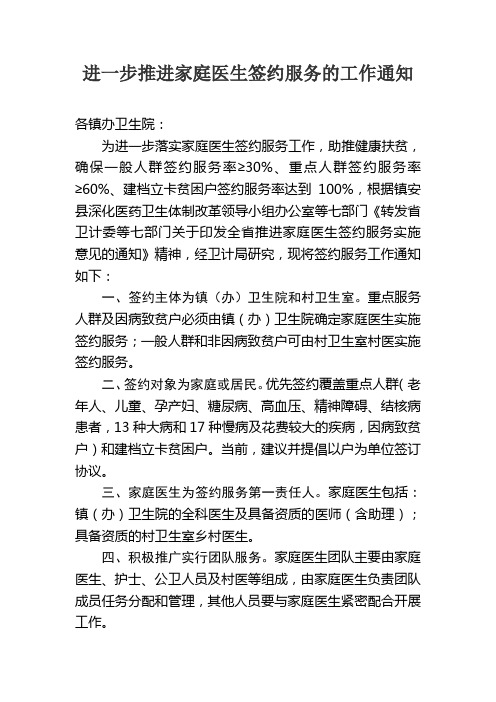 进一步推进家庭医生签约服务的工作通知

各镇办卫生院：

为进一步落实家庭医生签约服务工作，助推健康扶贫，确保一般人群签约服务率≥30%、重点人群签约服务率≥60%、建档立卡贫困户签约服务率达到 100%，根据镇安县深化医药卫生体制改革领导小组办公室等七部门《转发省卫计委等七部门关于印发全省推进家庭医生签约服务实施意见的通知》精神，经卫计局研究，现将签约服务工作通知如下：

一、签约主体为镇（办）卫生院和村卫生室。重点服务人群及因病致贫户必须由镇（办）卫生院确定家庭医生实施签约服务；一般人群和非因病致贫户可由村卫生室村医实施签约服务。

二、签约对象为家庭或居民。优先签约覆盖重点人群（老年人、儿童、孕产妇、糖尿病、高血压、精神障碍、结核病患者，13 种大病和 17 种慢病及花费较大的疾病，因病致贫户）和建档立卡贫困户。当前，建议并提倡以户为单位签订协议。

三、家庭医生为签约服务第一责任人。家庭医生包括：镇（办）卫生院的全科医生及具备资质的医师（含助理）；具备资质的村卫生室乡村医生。

四、积极推广实行团队服务。家庭医生团队主要由家庭医生、护士、公卫人员及村医等组成，由家庭医生负责团队成员任务分配和管理，其他人员要与家庭医生紧密配合开展工作。